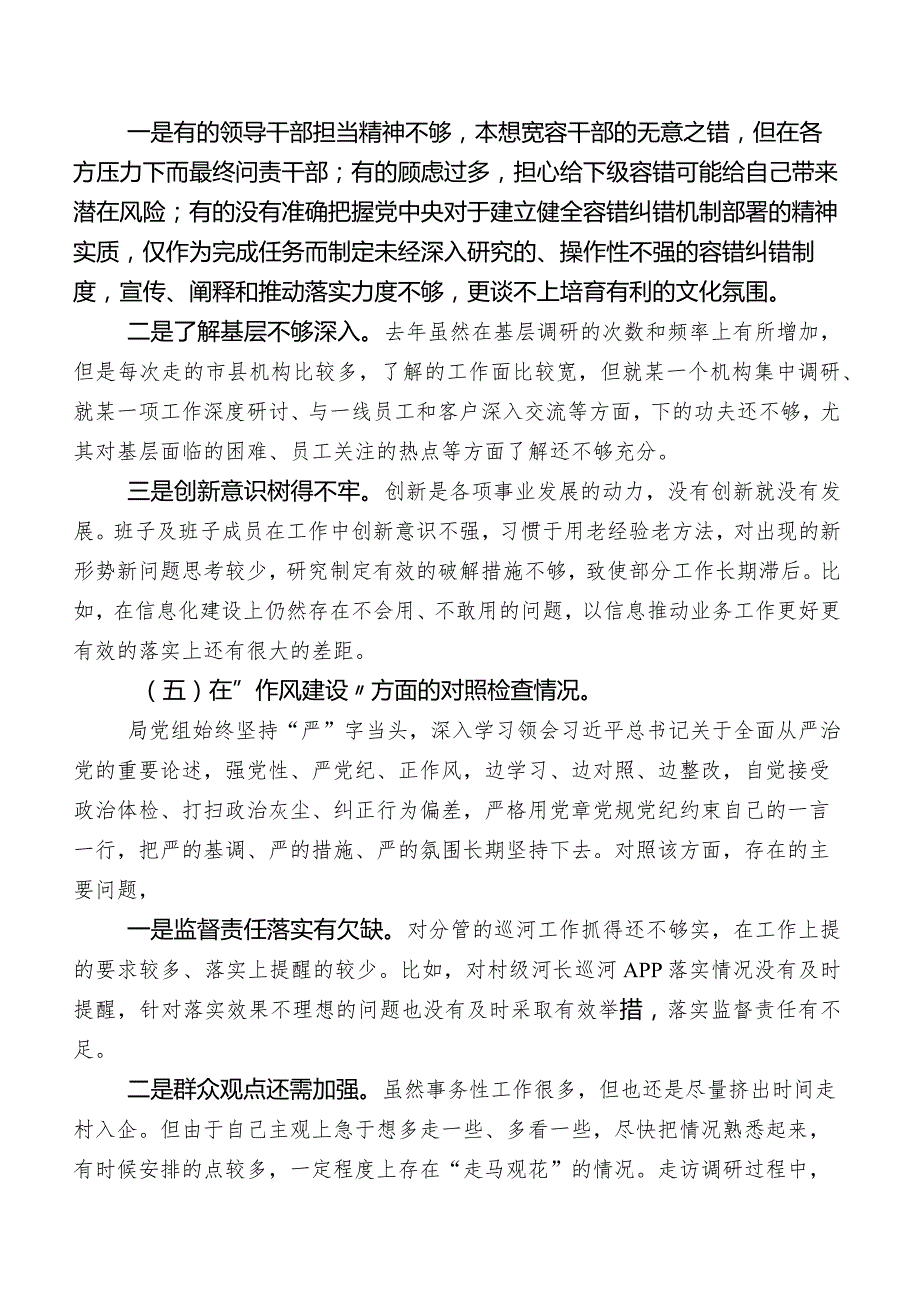 一是有的领导干部担当精神不够，本想宽容干部的无意之错，但在各方压力下而最终问责干部；有的顾虑过多，担心给下级容错可能给自己带来潜在风险；有的没有准确把握党中央对于建立健全容错纠错机制部署的精神实质，仅作为完成任务而制定未经深入研究的、操作性不强的容错纠错制度，宣传、阐释和推动落实力度不够，更谈不上培育有利的文化氛围。

二是了解基层不够深入。去年虽然在基层调研的次数和频率上有所增加，但是每次走的市县机构比较多，了解的工作面比较宽，但就某一个机构集中调研、就某一项工作深度研讨、与一线员工和客户深入交流等方面，下的功夫还不够，尤其对基层面临的困难、员工关注的热点等方面了解还不够充分。

三是创新意识树得不牢。创新是各项事业发展的动力，没有创新就没有发展。班子及班子成员在工作中创新意识不强，习惯于用老经验老方法，对出现的新形势新问题思考较少，研究制定有效的破解措施不够，致使部分工作长期滞后。比如，在信息化建设上仍然存在不会用、不敢用的问题，以信息推动业务工作更好更有效的落实上还有很大的差距。

（五）在”作风建设〃方面的对照检查情况。

局党组始终坚持“严”字当头，深入学习领会习近平总书记关于全面从严治党的重要论述，强党性、严党纪、正作风，边学习、边对照、边整改，自觉接受政治体检、打扫政治灰尘、纠正行为偏差，严格用党章党规党纪约束自己的一言一行，把严的基调、严的措施、严的氛围长期坚持下去。对照该方面，存在的主要问题，

一是监督责任落实有欠缺。对分管的巡河工作抓得还不够实，在工作上提的要求较多、落实上提醒的较少。比如，对村级河长巡河APP落实情况没有及时提醒，针对落实效果不理想的问题也没有及时采取有效举措，落实监督责任有不足。

二是群众观点还需加强。虽然事务性工作很多，但也还是尽量挤出时间走村入企。但由于自己主观上急于想多走一些、多看一些，尽快把情况熟悉起来，有时候安排的点较多，一定程度上存在“走马观花”的情况。走访调研过程中，